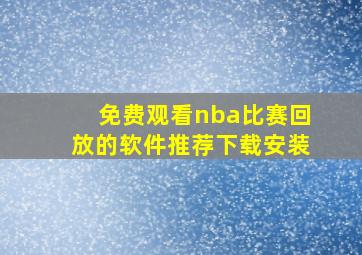 免费观看nba比赛回放的软件推荐下载安装